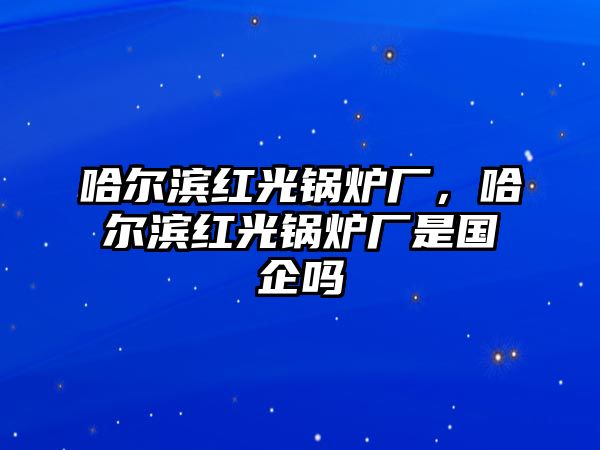 哈尔滨红光锅炉厂，哈尔滨红光锅炉厂是国企吗